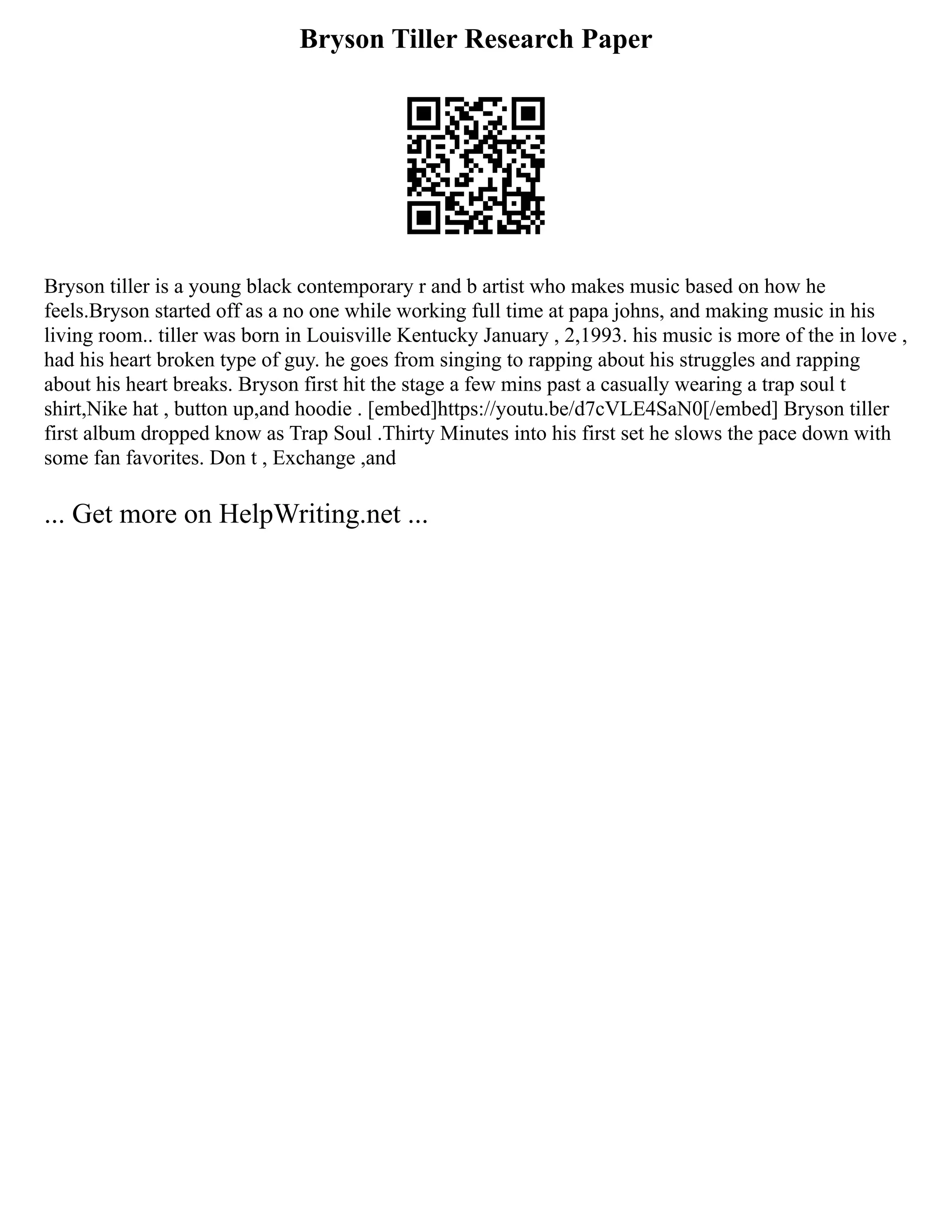 Bryson Tiller Research Paper

Bryson tiller is a young black contemporary r and b artist who makes music based on how he feels.Bryson started off as a no one while working full time at papa johns, and making music in his living room.. tiller was born in Louisville Kentucky January , 2,1993. his music is more of the in love , had his heart broken type of guy. he goes from singing to rapping about his struggles and rapping about his heart breaks. Bryson first hit the stage a few mins past a casually wearing a trap soul t shirt,Nike hat , button up,and hoodie . [embed]https://youtu.be/d7cVLE4SaN0[/embed] Bryson tiller first album dropped know as Trap Soul .Thirty Minutes into his first set he slows the pace down with some fan favorites. Don t , Exchange ,and

... Get more on HelpWriting.net ...